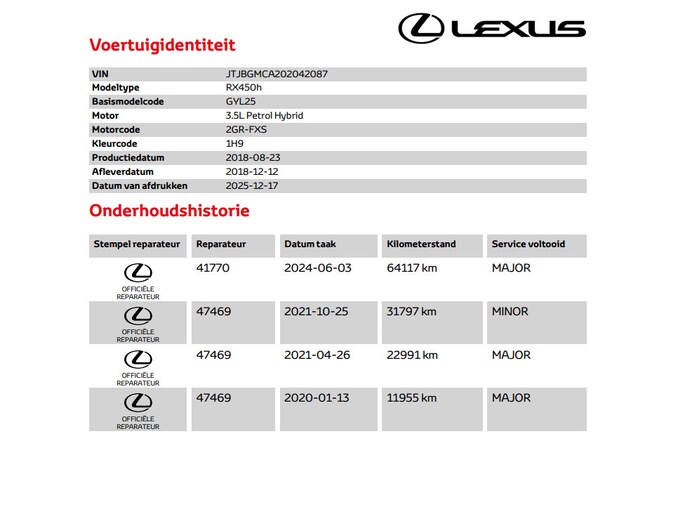 LEXUS

Voertuigidentiteit

| VIN | JTJBGMCA202042087 |
|---|---|
| Modeltype | RX450h |
| Basismodelcode | GYL25 |
| Motor | 3.5L Petrol Hybrid |
| Motorcode | 2GR-FXS |
| Kleurcode | 1H9 |
| Productiedatum | 2018-08-23 |
| Afleverdatum | 2018-12-12 |
| Datum van afdrukken | 2025-12-17 |

Onderhoudshistorie

| Stempel reparateur | Reparateur | Datum taak | Kilometerstand | Service voltooid |
|---|---|---|---|---|
| OFFICIËLE REPARATEUR | 41770 | 2024-06-03 | 64117 km | MAJOR |
| OFFICIËLE REPARATEUR | 47469 | 2021-10-25 | 31797 km | MINOR |
| OFFICIËLE REPARATEUR | 47469 | 2021-04-26 | 22991 km | MAJOR |
| OFFICIËLE REPARATEUR | 47469 | 2020-01-13 | 11955 km | MAJOR |